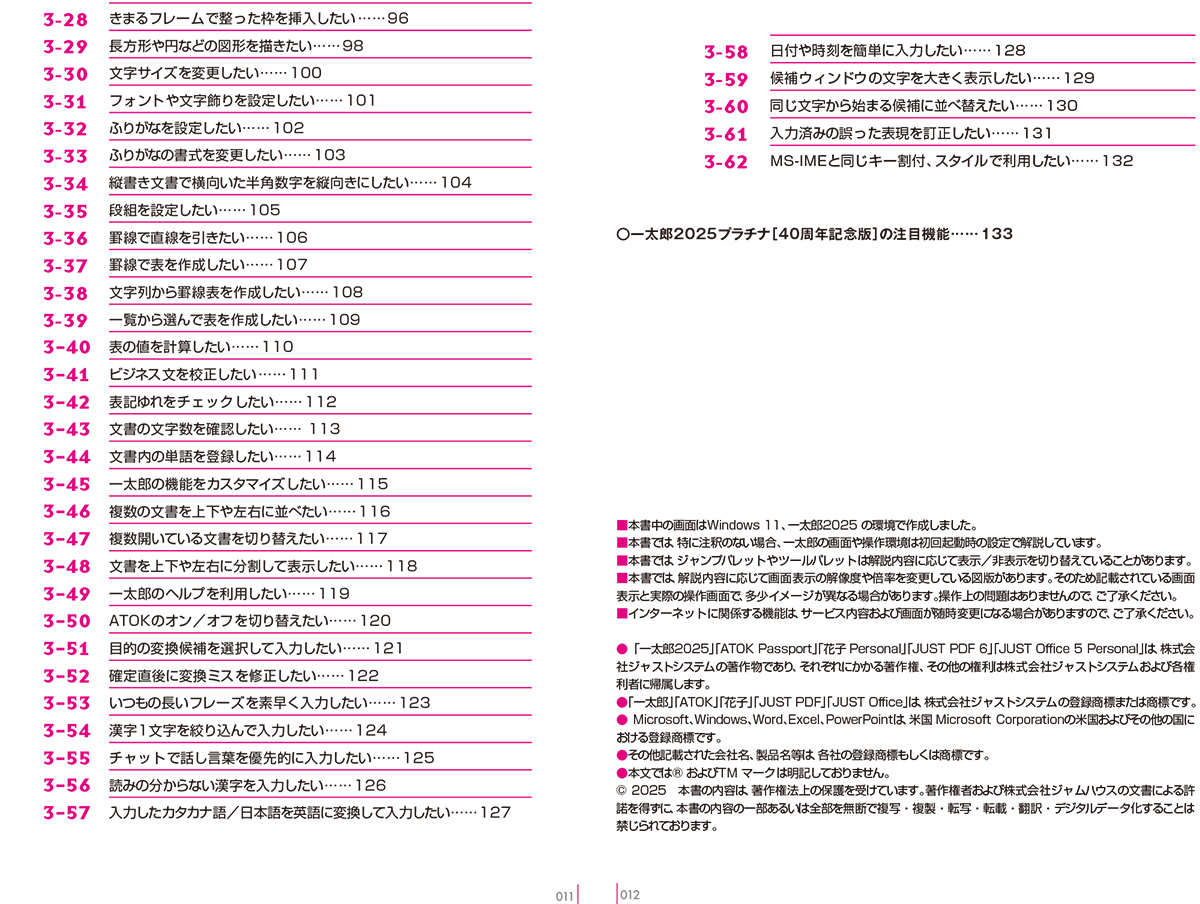 3-28 きまるフレームで整った枠を挿入したい……96
3-29 長方形や円などの図形を描きたい……98
3-30 文字サイズを変更したい……100
3-31 フォントや文字飾りを設定したい……101
3-32 ふりがなを設定したい……102
3-33 ふりがなの書式を変更したい……103
3-34 縦書き文書で横向いた半角数字を縦向きにしたい……104
3-35 段組を設定したい……105
3-36 罫線で直線を引きたい……106
3-37 罫線で表を作成したい……107
3-38 文字列から罫線表を作成したい……108
3-39 一覧から選んで表を作成したい……109
3-40 表の値を計算したい……110
3-41 ビジネス文を校正したい……111
3-42 表記ゆれをチェックしたい……112
3-43 文書の文字数を確認したい…… 113
3-44 文書内の単語を登録したい……114
3-45 一太郎の機能をカスタマイズしたい……115
3-46 複数の文書を上下や左右に並べたい……116
3-47 複数開いている文書を切り替えたい……117
3-48 文書を上下や左右に分割して表示したい……118
3-49 一太郎のヘルプを利用したい……119
3-50 ATOKのオン／オフを切り替えたい……120
3-51 目的の変換候補を選択して入力したい……121
3-52 確定直後に変換ミスを修正したい……122
3-53 いつもの長いフレーズを素早く入力したい……123
3-54 漢字1文字を絞り込んで入力したい……124
3-55 チャットで話し言葉を優先的に入力したい……125
3-56 読みの分からない漢字を入力したい……126
3-57 入力したカタカナ語／日本語を英語に変換して入力したい……127

011

3-58 日付や時刻を簡単に入力したい……128
3-59 候補ウィンドウの文字を大きく表示したい……129
3-60 同じ文字から始まる候補に並べ替えたい……130
3-61 入力済みの誤った表現を訂正したい……131
3-62 MS-IMEと同じキー割付、スタイルで利用したい……132

○一太郎2025プラチナ［40周年記念版］の注目機能……133

■本書中の画面はWindows 11、一太郎2025 の環境で作成しました。
■本書では、特に注釈のない場合、一太郎の画面や操作環境は初回起動時の設定で解説しています。
■本書では、ジャンプパレットやツールパレットは解説内容に応じて表示／非表示を切り替えていることがあります。
■本書では、解説内容に応じて画面表示の解像度や倍率を変更している図版があります。そのため記載されている画面表示と実際の操作画面で、多少イメージが異なる場合があります。操作上の問題はありませんので、ご了承ください。
■インターネットに関係する機能は、サービス内容および画面が随時変更になる場合がありますので、ご了承ください。

●「一太郎2025」「ATOK Passport」「花子 Personal」「JUST PDF 6」「JUST Office 5 Personal」は、株式会社ジャストシステムの著作物であり、それぞれにかかる著作権、その他の権利は株式会社ジャストシステムおよび各権利者に帰属します。
●「一太郎」「ATOK」「花子」「JUST PDF」「JUST Office」は、株式会社ジャストシステムの登録商標または商標です。
● Microsoft、Windows、Word、Excel、PowerPointは、米国 Microsoft Corporationの米国およびその他の国における登録商標です。
●その他記載された会社名、製品名等は、各社の登録商標もしくは商標です。
●本文では® およびTM マークは明記しておりません。
© 2025 本書の内容は、著作権法上の保護を受けています。著作権者および株式会社ジャムハウスの文書による許諾を得ずに、本書の内容の一部あるいは全部を無断で複写・複製・転写・転載・翻訳・デジタルデータ化することは禁じられております。

012